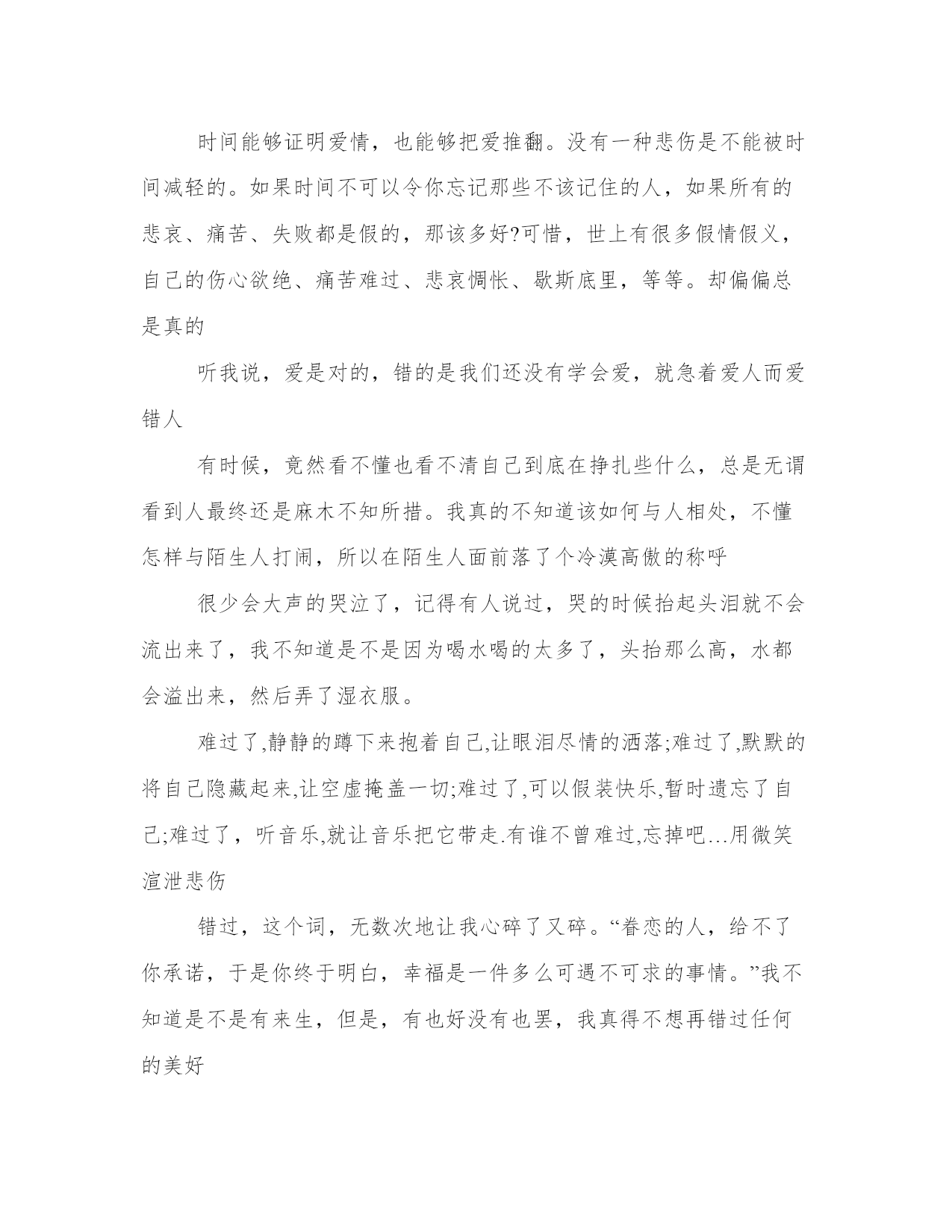 时间能够证明爱情，也能够把爱推翻。没有一种悲伤是不能被时间减轻的。如果时间不可以令你忘记那些不该记住的人，如果所有的悲哀、痛苦、失败都是假的，那该多好?可惜，世上有很多假情假义，自己的伤心欲绝、痛苦难过、悲哀惆怅、歇斯底里，等等。却偏偏总是真的

听我说，爱是对的，错的是我们还没有学会爱，就急着爱人而爱错人

有时候，竟然看不懂也看不清自己到底在挣扎些什么，总是无谓看到人最终还是麻木不知所措。我真的不知道该如何与人相处，不懂怎样与陌生人打闹，所以在陌生人面前落了个冷漠高傲的称呼

很少会大声的哭泣了，记得有人说过，哭的时候抬起头泪就不会流出来了，我不知道是不是因为喝水喝的太多了，头抬那么高，水都会溢出来，然后弄了湿衣服。

难过了,静静的蹲下来抱着自己,让眼泪尽情的洒落;难过了,默默的将自己隐藏起来,让空虚掩盖一切;难过了,可以假装快乐,暂时遗忘了自己;难过了，听音乐,就让音乐把它带走.有谁不曾难过,忘掉吧…用微笑渲泄悲伤

错过，这个词，无数次地让我心碎了又碎。“眷恋的人，给不了你承诺，于是你终于明白，幸福是一件多么可遇不可求的事情。”我不知道是不是有来生，但是，有也好没有也罢，我真得不想再错过任何的美好